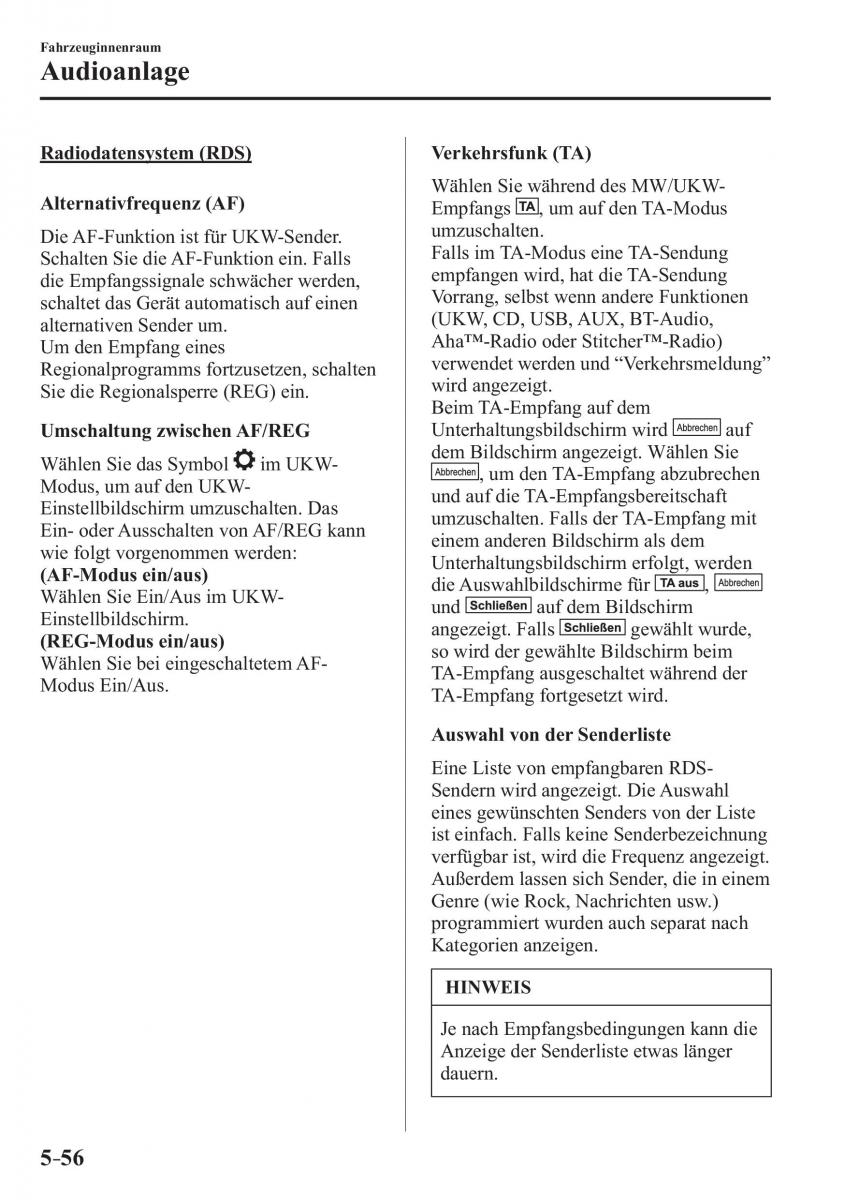 Fahrzeuginnenraum

Audioanlage

Radiodatensystem (RDS)

Alternativfrequenz (AF)

Die AF-Funktion ist für UKW-Sender. Schalten Sie die AF-Funktion ein. Falls die Empfangssignale schwächer werden, schaltet das Gerät automatisch auf einen alternativen Sender um.
Um den Empfang eines Regionalprogramms fortzusetzen, schalten Sie die Regionalsperre (REG) ein.

Umschaltung zwischen AF/REG

Wählen Sie das Symbol im UKW-Modus, um auf den UKW-Einstellbildschirm umzuschalten. Das Ein- oder Ausschalten von AF/REG kann wie folgt vorgenommen werden:
(AF-Modus ein/aus)
Wählen Sie Ein/Aus im UKW-Einstellbildschirm.
(REG-Modus ein/aus)
Wählen Sie bei eingeschaltetem AF-Modus Ein/Aus.

Verkehrsfunk (TA)

Wählen Sie während des MW/UKW-Empfangs TA, um auf den TA-Modus umzuschalten.
Falls im TA-Modus eine TA-Sendung empfangen wird, hat die TA-Sendung Vorrang, selbst wenn andere Funktionen (UKW, CD, USB, AUX, BT-Audio, Aha™-Radio oder Stitcher™-Radio) verwendet werden und “Verkehrsmeldung” wird angezeigt.
Beim TA-Empfang auf dem Unterhaltungsbildschirm wird Abbrechen auf dem Bildschirm angezeigt. Wählen Sie Abbrechen, um den TA-Empfang abzubrechen und auf die TA-Empfangsbereitschaft umzuschalten. Falls der TA-Empfang mit einem anderen Bildschirm als dem Unterhaltungsbildschirm erfolgt, werden die Auswahlbildschirme für TA aus, Abbrechen und Schließen auf dem Bildschirm angezeigt. Falls Schließen gewählt wurde, so wird der gewählte Bildschirm beim TA-Empfang ausgeschaltet während der TA-Empfang fortgesetzt wird.

Auswahl von der Senderliste

Eine Liste von empfangbaren RDS-Sendern wird angezeigt. Die Auswahl eines gewünschten Senders von der Liste ist einfach. Falls keine Senderbezeichnung verfügbar ist, wird die Frequenz angezeigt. Außerdem lassen sich Sender, die in einem Genre (wie Rock, Nachrichten usw.) programmiert wurden auch separat nach Kategorien anzeigen.

HINWEIS

Je nach Empfangsbedingungen kann die Anzeige der Senderliste etwas länger dauern.

5-56